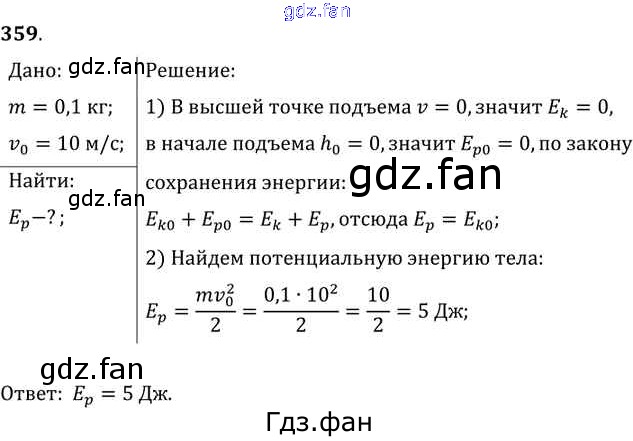 359.

Дано:
$m = 0,1$ кг;
$v_0 = 10$ м/с;

Найти:
$E_p - ?$;

Решение:

1) В высшей точке подъема $v = 0$, значит $E_k = 0$, в начале подъема $h_0 = 0$, значит $E_{p0} = 0$, по закону сохранения энергии:

$E_{k0} + E_{p0} = E_k + E_p$, отсюда $E_p = E_{k0}$;

2) Найдем потенциальную энергию тела:

$E_p = \frac{mv_0^2}{2} = \frac{0,1 \cdot 10^2}{2} = \frac{10}{2} = 5$ Дж;

Ответ: $E_p = 5$ Дж.

gdz.fan

Гдз.фан